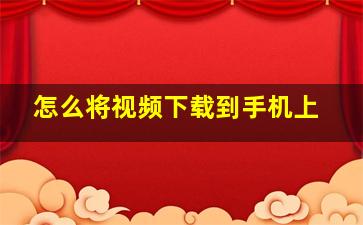 怎么将视频下载到手机上